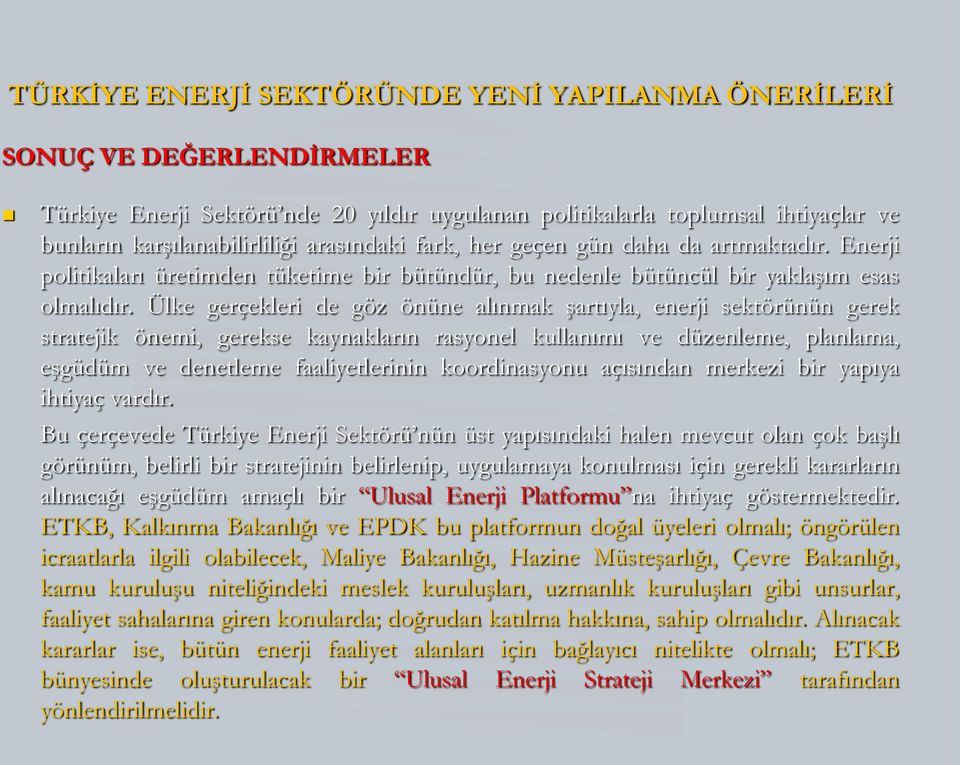 TÜRKİYE ENERJİ SEKTÖRÜNDE YENİ YAPILANMA ÖNERİLERİ

SONUÇ VE DEĞERLENDİRMELER

Türkiye Enerji Sektörü'nde 20 yıldır uygulanan politikalarla toplumsal ihtiyaçlar ve bunların karşılanabilirliliği arasındaki fark, her geçen gün daha da artmaktadır. Enerji politikaları üretimden tüketime bir bütündür, bu nedenle bütüncül bir yaklaşım esas olmalıdır. Ülke gerçekleri de göz önüne alınmak şartıyla, enerji sektörünün gerek stratejik önemi, gerekse kaynakların rasyonel kullanımı ve düzenleme, planlama, eşgüdüm ve denetleme faaliyetlerinin koordinasyonu açısından merkezi bir yapıya ihtiyaç vardır.

Bu çerçevede Türkiye Enerji Sektörü'nün üst yapısındaki halen mevcut olan çok başlı görünüm, belirli bir stratejinin belirlenip, uygulamaya konulması için gerekli kararların alınacağı eşgüdüm amaçlı bir "Ulusal Enerji Platformu"na ihtiyaç göstermektedir. ETKB, Kalkınma Bakanlığı ve EPDK bu platformun doğal üyeleri olmalı; öngörülen icraatlarla ilgili olabilecek, Maliye Bakanlığı, Hazine Müsteşarlığı, Çevre Bakanlığı, kamu kuruluşu niteliğindeki meslek kuruluşları, uzmanlık kuruluşları gibi unsurlar, faaliyet sahalarına giren konularda; doğrudan katılma hakkına, sahip olmalıdır. Alınacak kararlar ise, bütün enerji faaliyet alanları için bağlayıcı nitelikte olmalı; ETKB bünyesinde oluşturulacak bir "Ulusal Enerji Strateji Merkezi" tarafından yönlendirilmelidir.